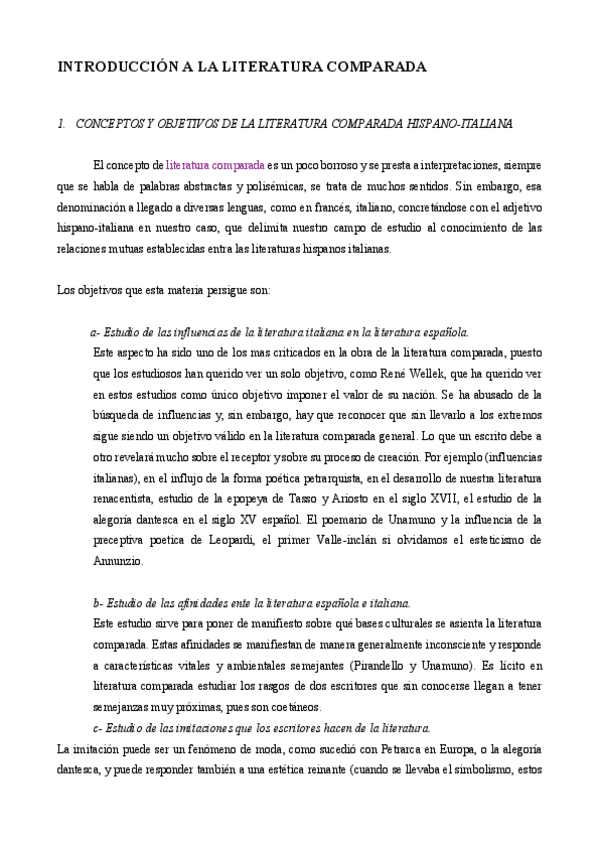 INTRODUCCIÓN A LA LITERATURA COMPARADA

1. CONCEPTOS Y OBJETIVOS DE LA LITERATURA COMPARADA HISPANO-ITALIANA

El concepto de literatura comparada es un poco borroso y se presta a interpretaciones, siempre que se habla de palabras abstractas y polisémicas, se trata de muchos sentidos. Sin embargo, esa denominación a llegado a diversas lenguas, como en francés, italiano, concretándose con el adjetivo hispano-italiana en nuestro caso, que delimita nuestro campo de estudio al conocimiento de las relaciones mutuas establecidas entra las literaturas hispanos italianas.

Los objetivos que esta materia persigue son:

a- Estudio de las influencias de la literatura italiana en la literatura española.
Este aspecto ha sido uno de los mas criticados en la obra de la literatura comparada, puesto que los estudiosos han querido ver un solo objetivo, como René Wellek, que ha querido ver en estos estudios como único objetivo imponer el valor de su nación. Se ha abusado de la búsqueda de influencias y, sin embargo, hay que reconocer que sin llevarlo a los extremos sigue siendo un objetivo válido en la literatura comparada general. Lo que un escrito debe a otro revelará mucho sobre el receptor y sobre su proceso de creación. Por ejemplo (influencias italianas), en el influjo de la forma poética petrarquista, en el desarrollo de nuestra literatura renacentista, estudio de la epopeya de Tasso y Ariosto en el siglo XVII, el estudio de la alegoría dantesca en el siglo XV español. El poemario de Unamuno y la influencia de la preceptiva poetica de Leopardi, el primer Valle-inclán si olvidamos el esteticismo de Annunzio.

b- Estudio de las afinidades ente la literatura española e italiana.
Este estudio sirve para poner de manifiesto sobre qué bases culturales se asienta la literatura comparada. Estas afinidades se manifiestan de manera generalmente inconsciente y responde a características vitales y ambientales semejantes (Pirandello y Unamuno). Es lícito en literatura comparada estudiar los rasgos de dos escritores que sin conocerse llegan a tener semejanzas muy próximas, pues son coetáneos.
c- Estudio de las imitaciones que los escritores hacen de la literatura.
La imitación puede ser un fenómeno de moda, como sucedió con Petrarca en Europa, o la alegoría dantesca, y puede responder también a una estética reinante (cuando se llevaba el simbolismo, estos